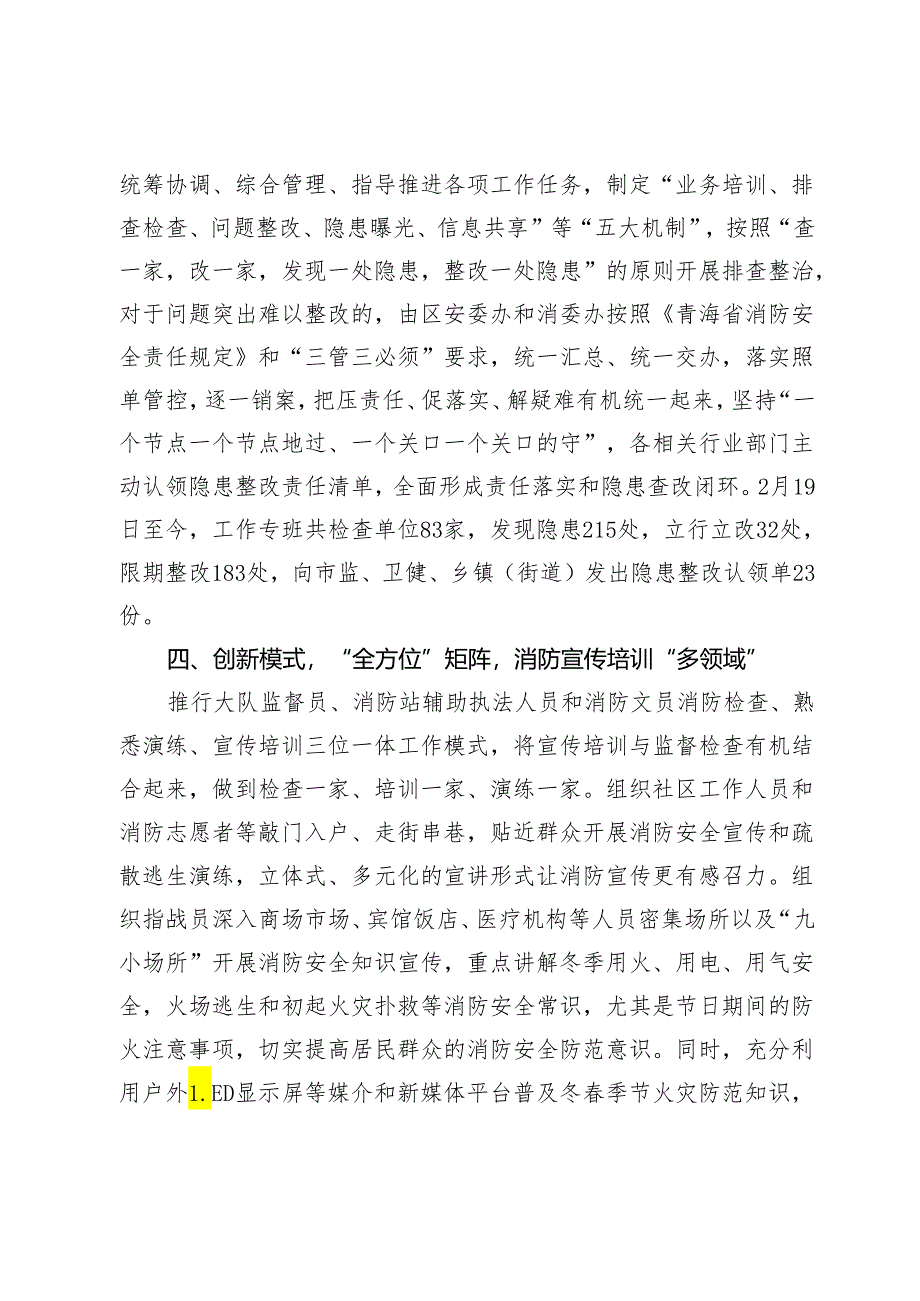 统筹协调、综合管理、指导推进各项工作任务，制定“业务培训、排查检查、问题整改、隐患曝光、信息共享”等“五大机制”，按照“查一家，改一家，发现一处隐患，整改一处隐患”的原则开展排查整治，对于问题突出难以整改的，由区安委办和消委办按照《青海省消防安全责任规定》和“三管三必须”要求，统一汇总、统一交办，落实照单管控，逐一销案，把压责任、促落实、解疑难有机统一起来，坚持“一个节点一个节点地过、一个关口一个关口的守”，各相关行业部门主动认领隐患整改责任清单，全面形成责任落实和隐患查改闭环。2月19日至今，工作专班共检查单位83家，发现隐患215处，立行立改32处，限期整改183处，向市监、卫健、乡镇（街道）发出隐患整改认领单23份。

四、创新模式，“全方位”矩阵，消防宣传培训“多领域”

推行大队监督员、消防站辅助执法人员和消防文员消防检查、熟悉演练、宣传培训三位一体工作模式，将宣传培训与监督检查有机结合起来，做到检查一家、培训一家、演练一家。组织社区工作人员和消防志愿者等敲门入户、走街串巷，贴近群众开展消防安全宣传和疏散逃生演练，立体式、多元化的宣讲形式让消防宣传更有感召力。组织指战员深入商场市场、宾馆饭店、医疗机构等人员密集场所以及“九小场所”开展消防安全知识宣传，重点讲解冬季用火、用电、用气安全，火场逃生和初起火灾扑救等消防安全常识，尤其是节日期间的防火注意事项，切实提高居民群众的消防安全防范意识。同时，充分利用户外1.ED显示屏等媒介和新媒体平台普及冬春季节火灾防范知识，